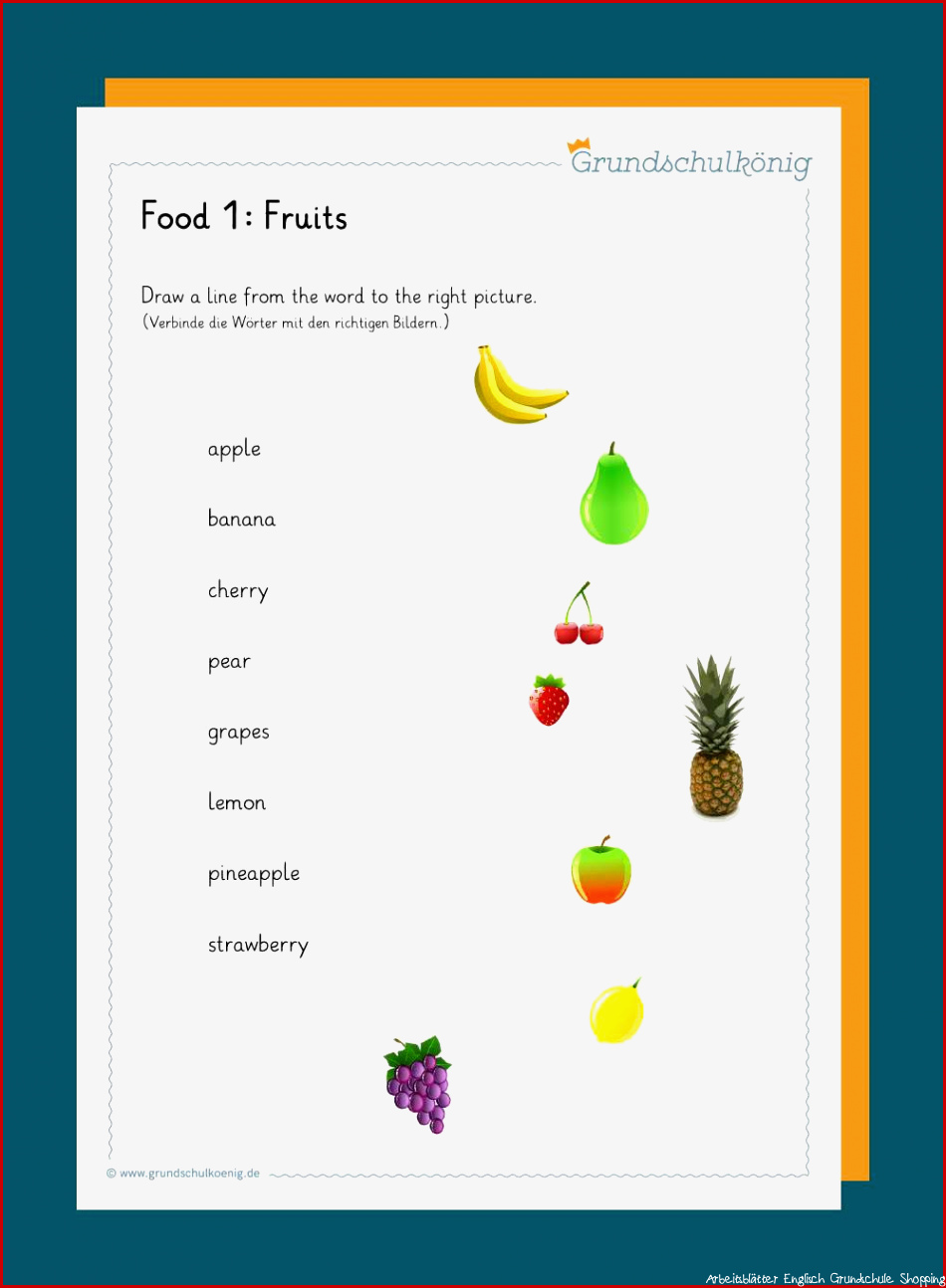 Grundschulkönig

Food 1: Fruits

Draw a line from the word to the right picture.
(Verbinde die Wörter mit den richtigen Bildern.)

apple

banana

cherry

pear

grapes

lemon

pineapple

strawberry

© www.grundschulkoenig.de

Arbeitsblätter Englisch Grundschule Shopping